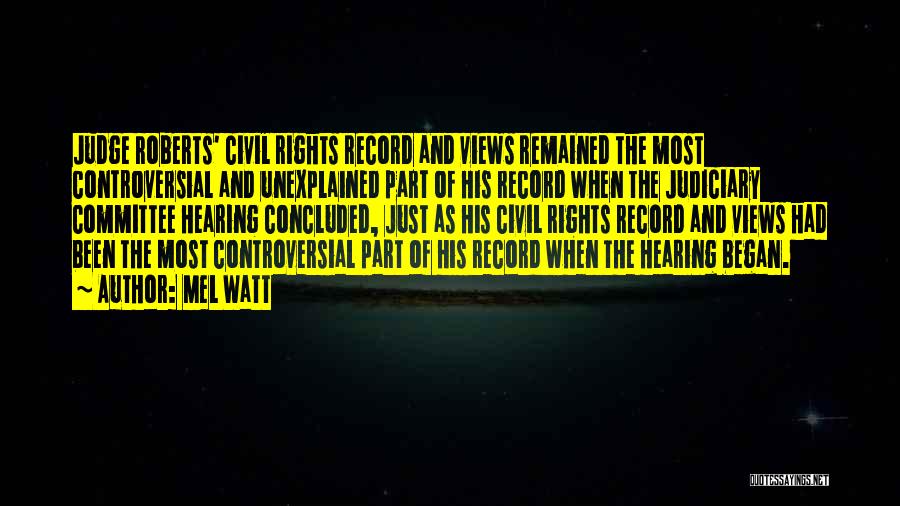 JUDGE ROBERTS' CIVIL RIGHTS RECORD AND VIEWS REMAINED THE MOST CONTROVERSIAL AND UNEXPLAINED PART OF HIS RECORD WHEN THE JUDICIARY COMMITTEE HEARING CONCLUDED, JUST AS HIS CIVIL RIGHTS RECORD AND VIEWS HAD BEEN THE MOST CONTROVERSIAL PART OF HIS RECORD WHEN THE HEARING BEGAN.

~ AUTHOR: MEL WATT

QUOTESSAYINGS.NET